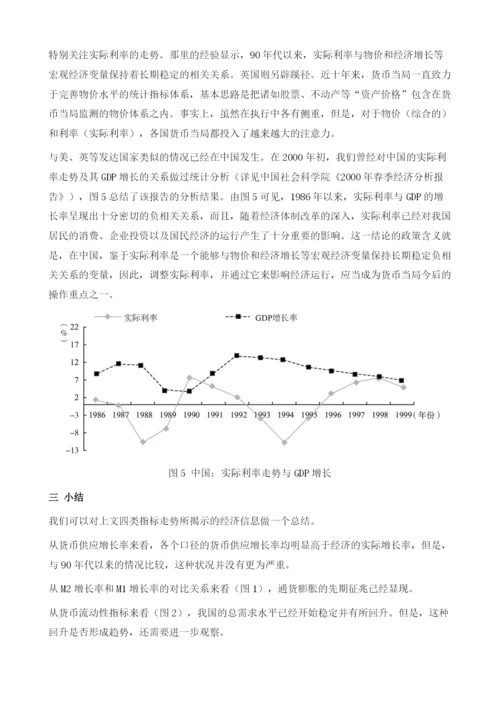 特别关注实际利率的走势。那里的经验显示，90年代以来，实际利率与物价和经济增长等宏观经济变量保持着长期稳定的相关关系。英国则另辟蹊径。近十年来，货币当局一直致力于完善物价水平的统计指标体系，基本思路是把诸如股票、不动产等“资产价格”包含在货币当局监测的物价体系之内。事实上，虽然在执行中各有侧重，但是，对于物价（综合的）和利率（实际利率），各国货币当局都投入了越来越大的注意力。

与美、英等发达国家类似的情况已经在中国发生。在2000年初，我们曾经对中国的实际利率走势及其GDP增长的关系做过统计分析（详见中国社会科学院《2000年春季经济分析报告》），图5总结了该报告的分析结果。由图5可见，1986年以来，实际利率与GDP的增长率呈现出十分密切的负相关关系，而且，随着经济体制改革的深入，实际利率已经对我国居民的消费、企业投资以及国民经济的运行产生了十分重要的影响。这一结论的政策含义就是，在中国，鉴于实际利率是一个能够与物价和经济增长等宏观经济变量保持长期稳定负相关关系的变量，因此，调整实际利率，并通过它来影响经济运行，应当成为货币当局今后的操作重点之一。

实际利率 GDP增长率

(%)
22
17
12
7
2
-3
-8
-13

1986 1987 1988 1989 1990 1991 1992 1993 1994 1995 1996 1997 1998 1999（年份）

图5 中国：实际利率走势与GDP增长

三 小结

我们可以对上文四类指标走势所揭示的经济信息做一个总结。

从货币供应增长率来看，各个口径的货币供应增长率均明显高于经济的实际增长率，但是，与90年代以来的情况比较，这种状况并没有更为严重。

从M2增长率和M1增长率的对比关系来看（图1），通货膨胀的先期征兆已经显现。

从货币流动性指标来看（图2），我国的总需求水平已经开始稳定并有所回升。但是，这种回升是否形成趋势，还需要进一步观察。